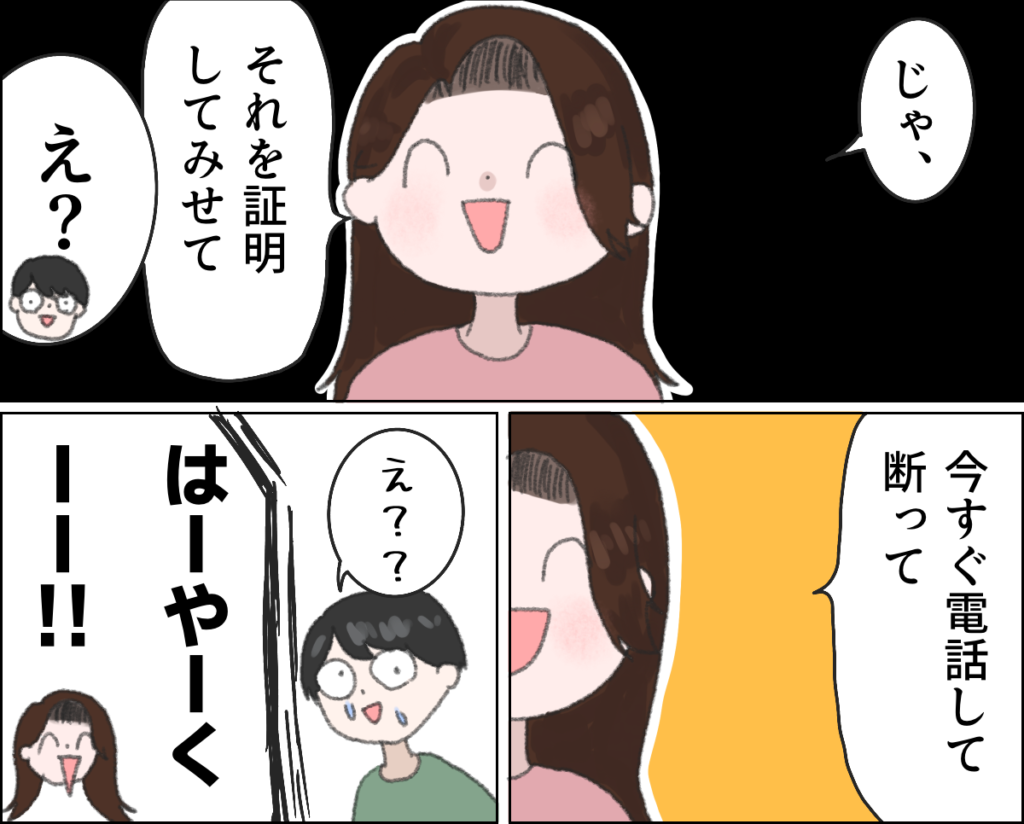 じゃ、

それを証明してみせて

え？

今すぐ電話して断って

え？？

はーやーくーー!!